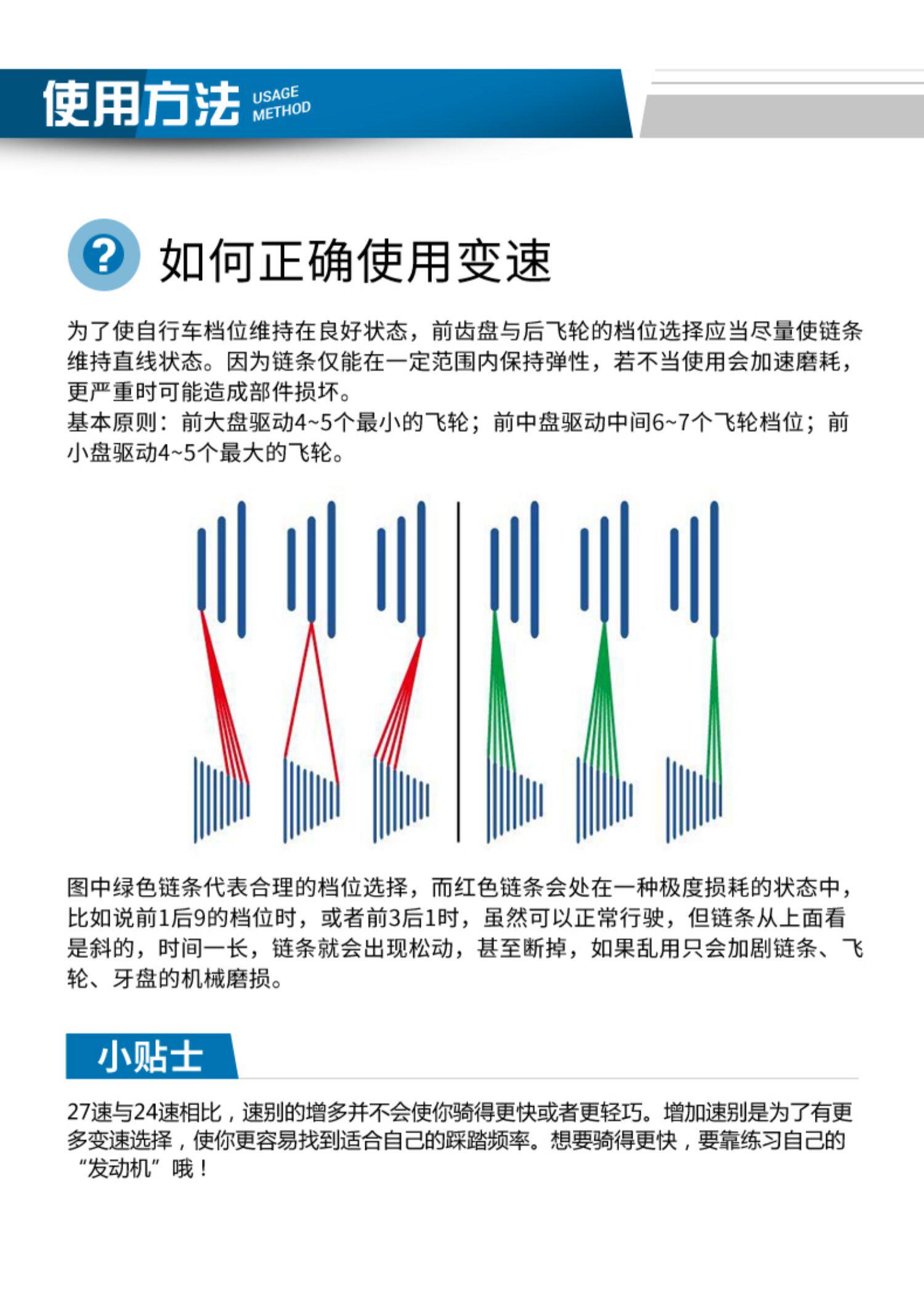 使用方法 USAGE METHOD

? 如何正确使用变速

为了使自行车档位维持在良好状态，前齿盘与后飞轮的档位选择应当尽量使链条维持直线状态。因为链条仅能在一定范围内保持弹性，若不当使用会加速磨耗，更严重时可能造成部件损坏。
基本原则：前大盘驱动4~5个最小的飞轮；前中盘驱动中间6~7个飞轮档位；前小盘驱动4~5个最大的飞轮。

图中绿色链条代表合理的档位选择，而红色链条会处在一种极度损耗的状态中，比如说前1后9的档位时，或者前3后1时，虽然可以正常行驶，但链条从上面看是斜的，时间一长，链条就会出现松动，甚至断掉，如果乱用只会加剧链条、飞轮、牙盘的机械磨损。

小贴士

27速与24速相比，速别的增多并不会使你骑得更快或者更轻巧。增加速别是为了有更多变速选择，使你更容易找到适合自己的踩踏频率。想要骑得更快，要靠练习自己的“发动机”哦！